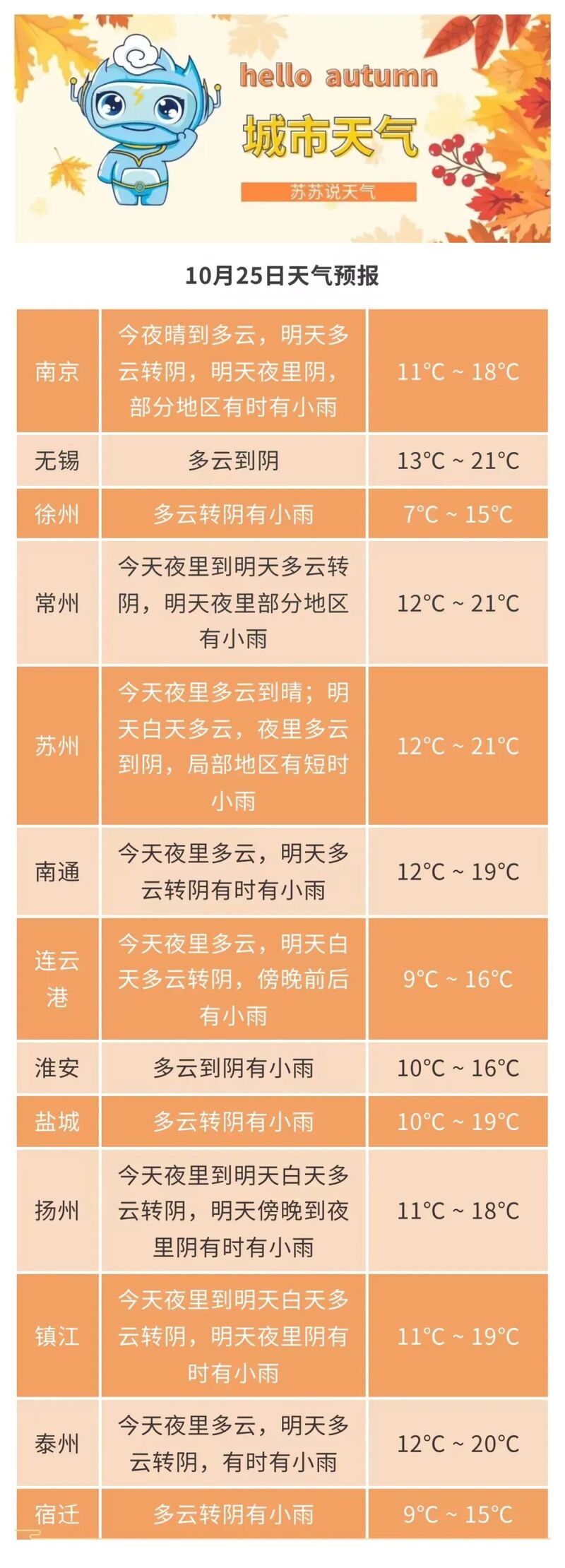 hello autumn

城市天气

苏苏说天气

10月25日天气预报

| 南京 | 今夜晴到多云，明天多云转阴，明天夜里阴，部分地区有时有小雨 | 11°C ~ 18°C |
|---|---|---|
| 无锡 | 多云到阴 | 13°C ~ 21°C |
| 徐州 | 多云转阴有小雨 | 7°C ~ 15°C |
| 常州 | 今天夜里到明天多云转阴，明天夜里部分地区有小雨 | 12°C ~ 21°C |
| 苏州 | 今天夜里多云到晴；明天白天多云，夜里多云到阴，局部地区有短时小雨 | 12°C ~ 21°C |
| 南通 | 今天夜里多云，明天多云转阴有时有小雨 | 12°C ~ 19°C |
| 连云港 | 今天夜里多云，明天白天多云转阴，傍晚前后有小雨 | 9°C ~ 16°C |
| 淮安 | 多云到阴有小雨 | 10°C ~ 16°C |
| 盐城 | 多云转阴有小雨 | 10°C ~ 19°C |
| 扬州 | 今天夜里到明天白天多云转阴，明天傍晚到夜里阴有时有小雨 | 11°C ~ 18°C |
| 镇江 | 今天夜里到明天白天多云转阴，明天夜里阴有时有小雨 | 11°C ~ 19°C |
| 泰州 | 今天夜里多云，明天多云转阴，有时有小雨 | 12°C ~ 20°C |
| 宿迁 | 多云转阴有小雨 | 9°C ~ 15°C |